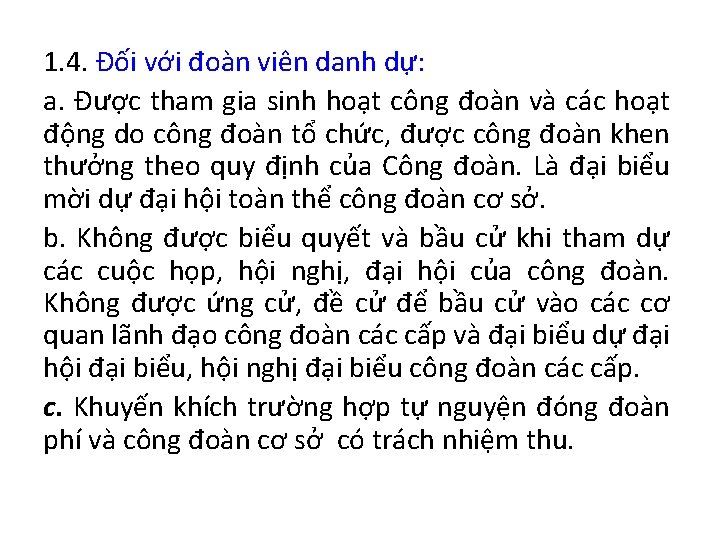 1.4. Đối với đoàn viên danh dự:

a. Được tham gia sinh hoạt công đoàn và các hoạt động do công đoàn tổ chức, được công đoàn khen thưởng theo quy định của Công đoàn. Là đại biểu mời dự đại hội toàn thể công đoàn cơ sở.

b. Không được biểu quyết và bầu cử khi tham dự các cuộc họp, hội nghị, đại hội của công đoàn. Không được ứng cử, đề cử để bầu cử vào các cơ quan lãnh đạo công đoàn các cấp và đại biểu dự đại hội đại biểu, hội nghị đại biểu công đoàn các cấp.

c. Khuyến khích trường hợp tự nguyện đóng đoàn phí và công đoàn cơ sở có trách nhiệm thu.